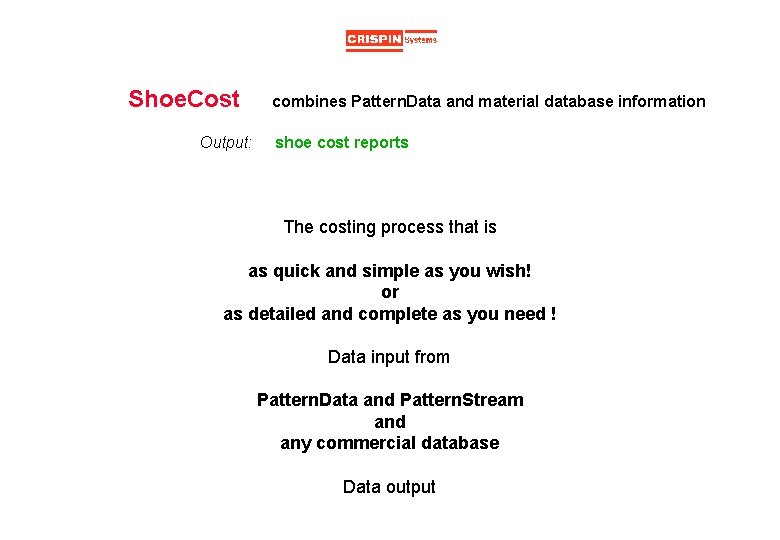 CRISPIN Systems

ShoeCost combines PatternData and material database information

Output: shoe cost reports

The costing process that is

as quick and simple as you wish!
or
as detailed and complete as you need !

Data input from

PatternData and PatternStream
and
any commercial database

Data output